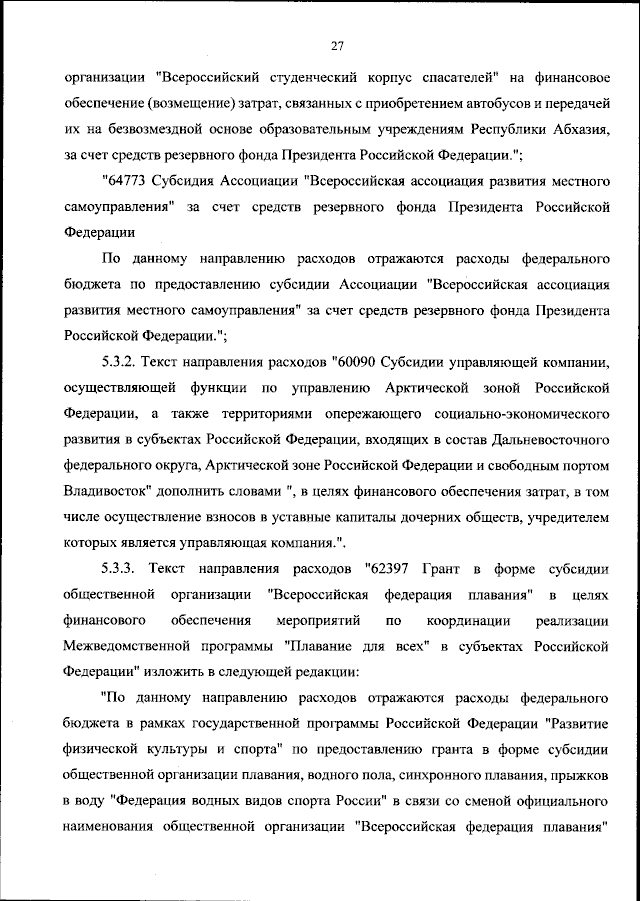 27

организации "Всероссийский студенческий корпус спасателей" на финансовое обеспечение (возмещение) затрат, связанных с приобретением автобусов и передачей их на безвозмездной основе образовательным учреждениям Республики Абхазия, за счет средств резервного фонда Президента Российской Федерации.";

"64773 Субсидия Ассоциации "Всероссийская ассоциация развития местного самоуправления" за счет средств резервного фонда Президента Российской Федерации

По данному направлению расходов отражаются расходы федерального бюджета по предоставлению субсидии Ассоциации "Всероссийская ассоциация развития местного самоуправления" за счет средств резервного фонда Президента Российской Федерации.";

5.3.2. Текст направления расходов "60090 Субсидии управляющей компании, осуществляющей функции по управлению Арктической зоной Российской Федерации, а также территориями опережающего социально-экономического развития в субъектах Российской Федерации, входящих в состав Дальневосточного федерального округа, Арктической зоне Российской Федерации и свободным портом Владивосток" дополнить словами ", в целях финансового обеспечения затрат, в том числе осуществление взносов в уставные капиталы дочерних обществ, учредителем которых является управляющая компания.".

5.3.3. Текст направления расходов "62397 Грант в форме субсидии общественной организации "Всероссийская федерация плавания" в целях финансового обеспечения мероприятий по координации реализации Межведомственной программы "Плавание для всех" в субъектах Российской Федерации" изложить в следующей редакции:

"По данному направлению расходов отражаются расходы федерального бюджета в рамках государственной программы Российской Федерации "Развитие физической культуры и спорта" по предоставлению гранта в форме субсидии общественной организации плавания, водного пола, синхронного плавания, прыжков в воду "Федерация водных видов спорта России" в связи со сменой официального наименования общественной организации "Всероссийская федерация плавания"